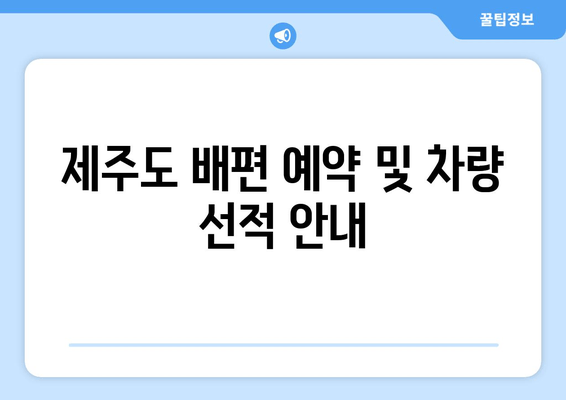 꿀팁정보

제주도 배편 예약 및 차량 선적 안내